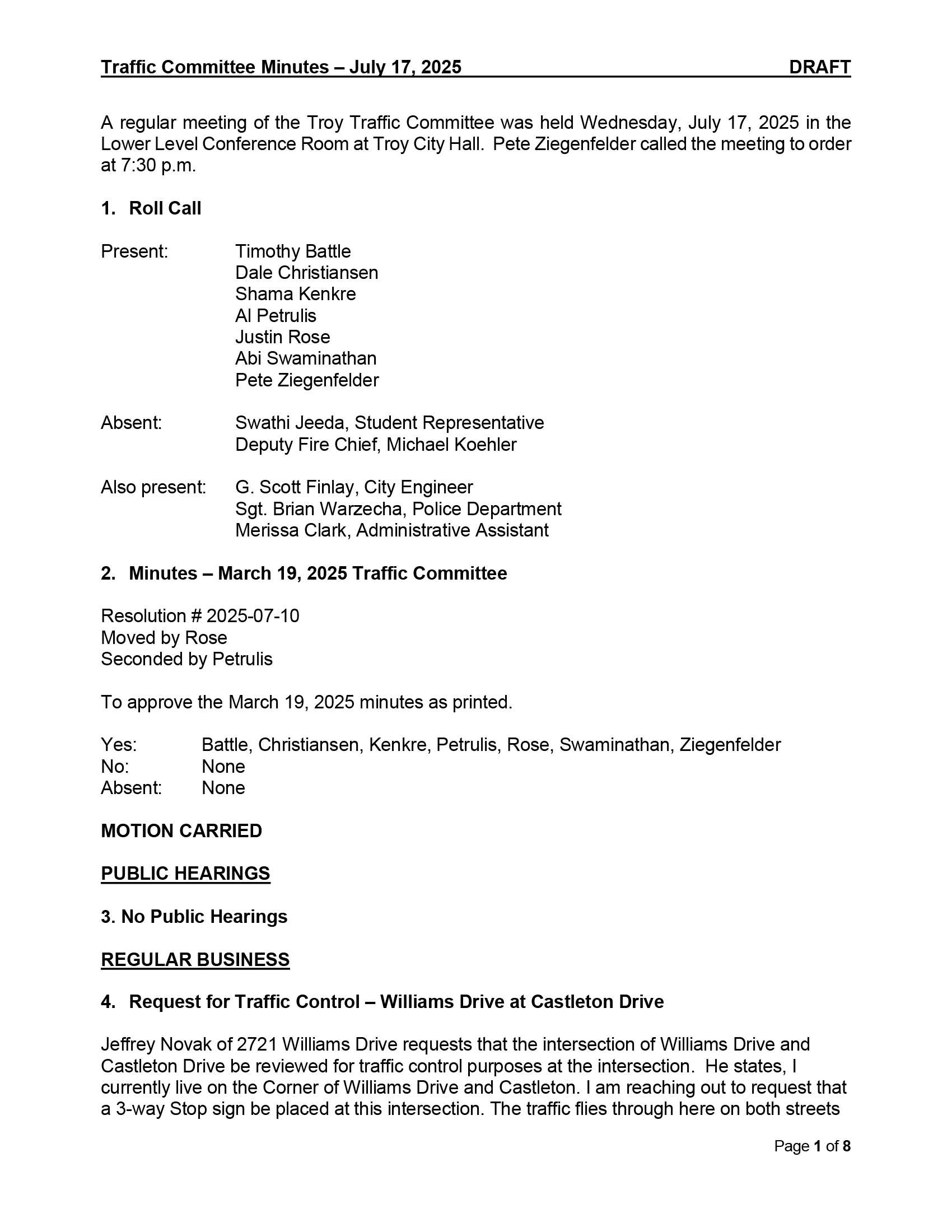 Traffic Committee Minutes – July 17, 2025 DRAFT

A regular meeting of the Troy Traffic Committee was held Wednesday, July 17, 2025 in the Lower Level Conference Room at Troy City Hall. Pete Ziegenfelder called the meeting to order at 7:30 p.m.

1. Roll Call

Present: Timothy Battle
Dale Christiansen
Shama Kenkre
Al Petrulis
Justin Rose
Abi Swaminathan
Pete Ziegenfelder

Absent: Swathi Jeeda, Student Representative
Deputy Fire Chief, Michael Koehler

Also present: G. Scott Finlay, City Engineer
Sgt. Brian Warzecha, Police Department
Merissa Clark, Administrative Assistant

2. Minutes – March 19, 2025 Traffic Committee

Resolution # 2025-07-10
Moved by Rose
Seconded by Petrulis

To approve the March 19, 2025 minutes as printed.

Yes: Battle, Christiansen, Kenkre, Petrulis, Rose, Swaminathan, Ziegenfelder
No: None
Absent: None

MOTION CARRIED

PUBLIC HEARINGS

3. No Public Hearings

REGULAR BUSINESS

4. Request for Traffic Control – Williams Drive at Castleton Drive

Jeffrey Novak of 2721 Williams Drive requests that the intersection of Williams Drive and Castleton Drive be reviewed for traffic control purposes at the intersection. He states, I currently live on the Corner of Williams Drive and Castleton. I am reaching out to request that a 3-way Stop sign be placed at this intersection. The traffic flies through here on both streets

Page 1 of 8